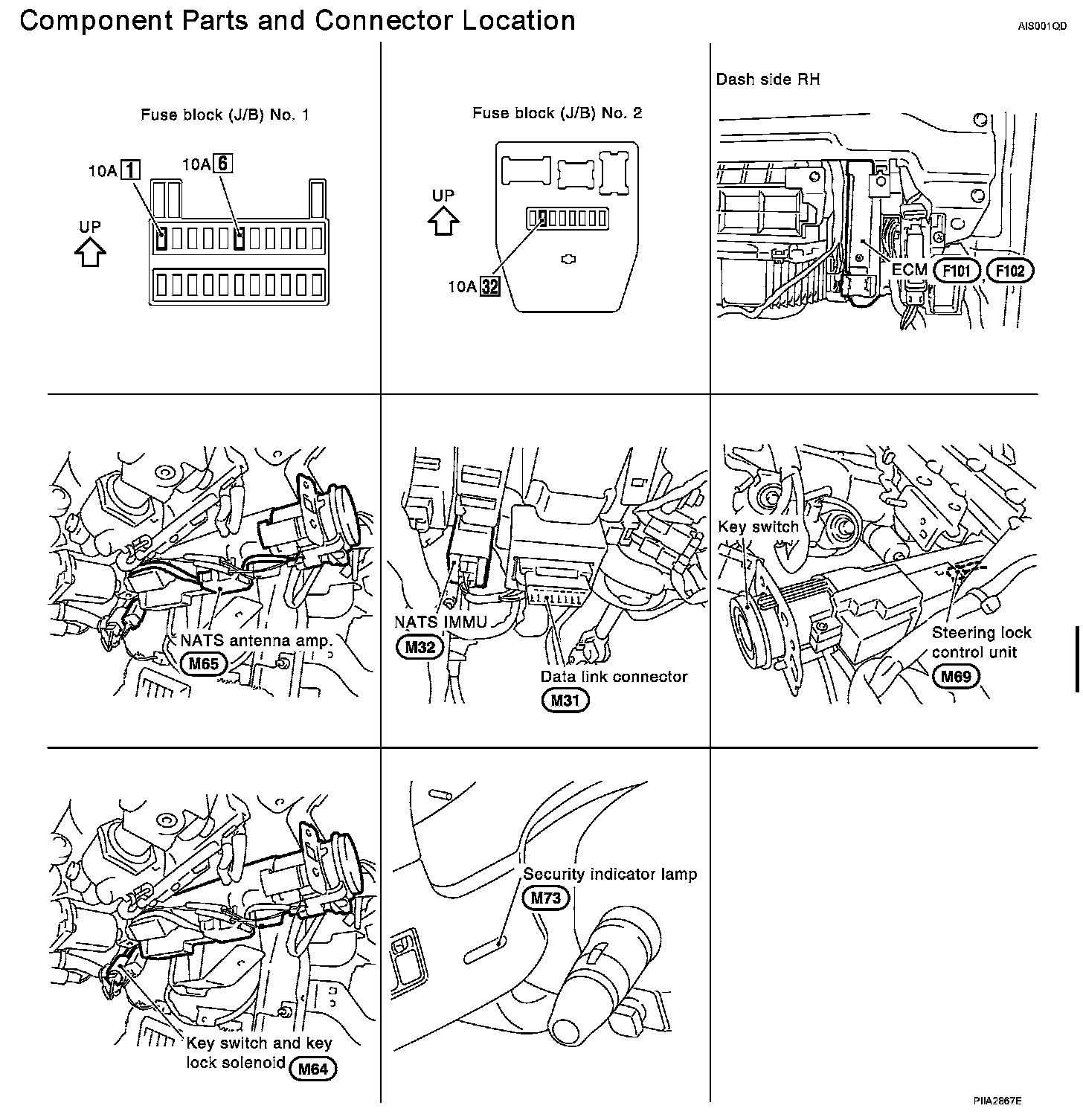 Component Parts and Connector Location

AIS001QD

Fuse block (J/B) No. 1

10A 1

10A 6

UP

Fuse block (J/B) No. 2

UP

10A 32

Dash side RH

ECM F101 F102

NATS antenna amp. M65

NATS IMMU M32

Data link connector M31

Key switch

Steering lock control unit M69

Key switch and key lock solenoid M64

Security indicator lamp M73

PIIA2867E